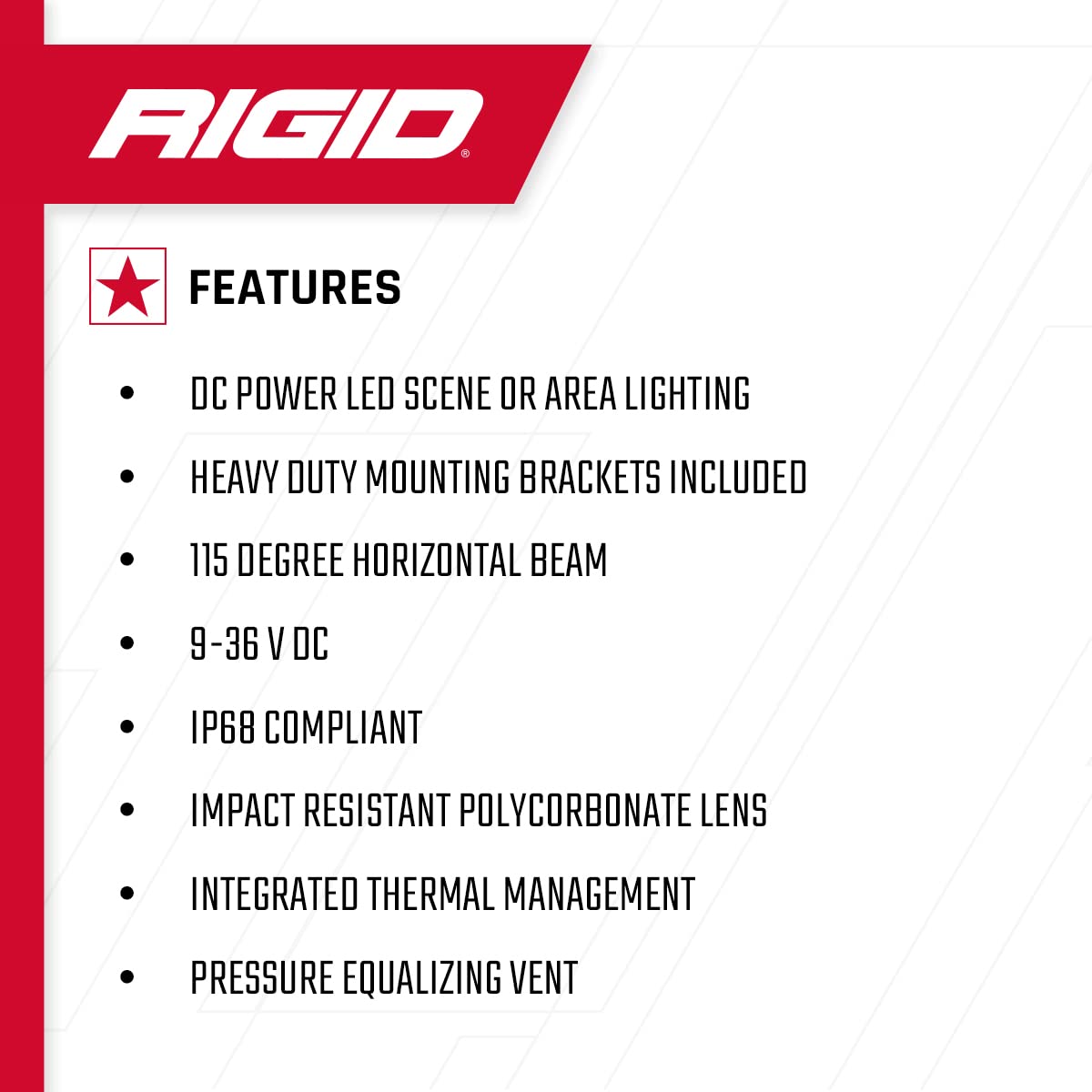 RIGID®

FEATURES

• DC POWER LED SCENE OR AREA LIGHTING
• HEAVY DUTY MOUNTING BRACKETS INCLUDED
• 115 DEGREE HORIZONTAL BEAM
• 9-36 V DC
• IP68 COMPLIANT
• IMPACT RESISTANT POLYCORBONATE LENS
• INTEGRATED THERMAL MANAGEMENT
• PRESSURE EQUALIZING VENT